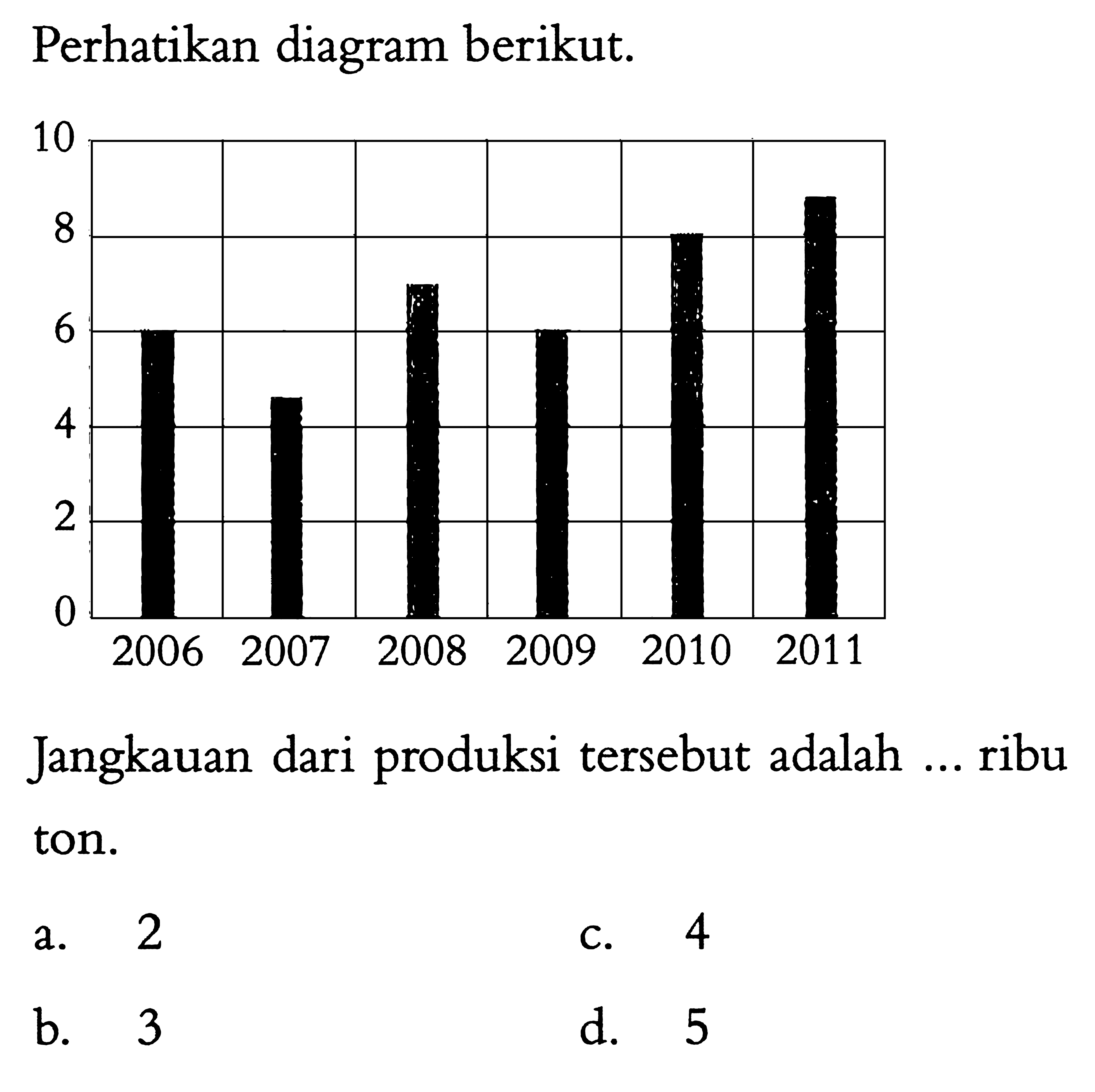 Perhatikan diagram berikut.

10
8
6
4
2
0
2006 2007 2008 2009 2010 2011

Jangkauan dari produksi tersebut adalah ... ribu ton.

a. 2
b. 3
c. 4
d. 5